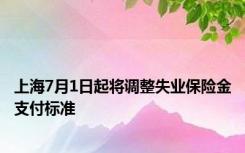 上海7月1日起将调整失业保险金支付标准